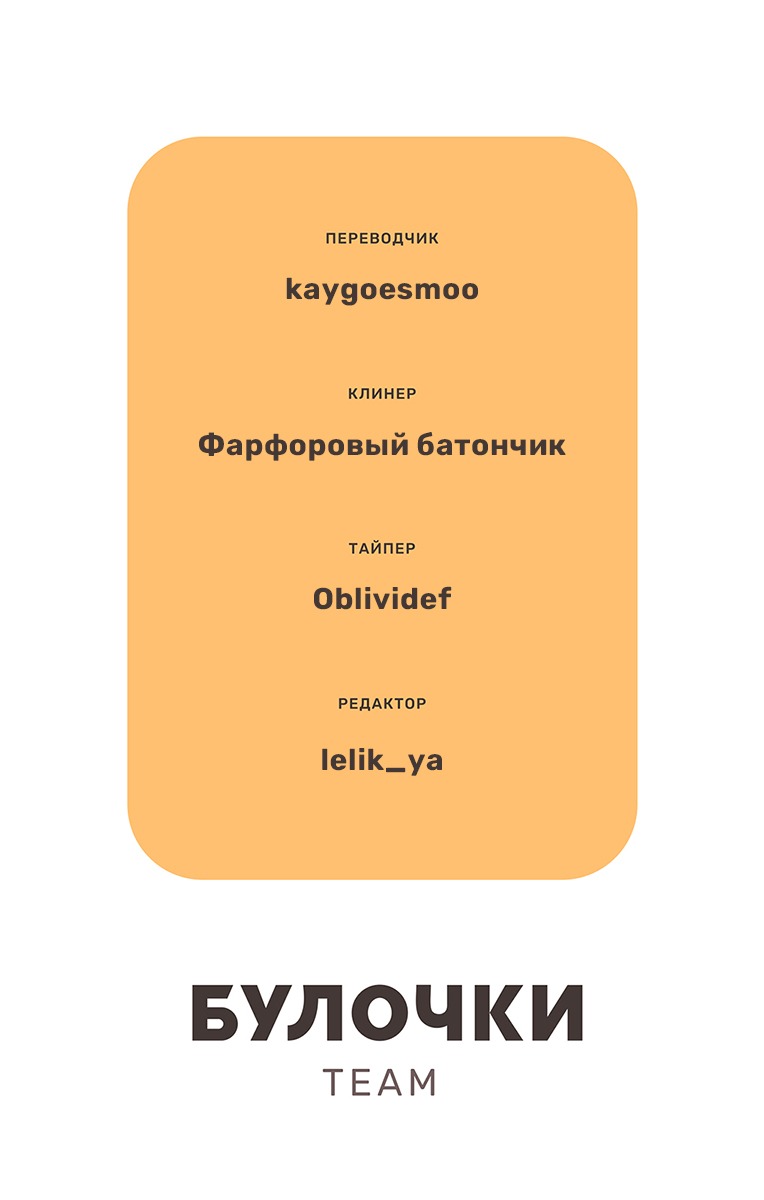 ПЕРЕВОДЧИК

kaygoesmoo

КЛИНЕР

Фарфоровый батончик

ТАЙПЕР

Oblividef

РЕДАКТОР

lelik_ya

БУЛОЧКИ

TEAM